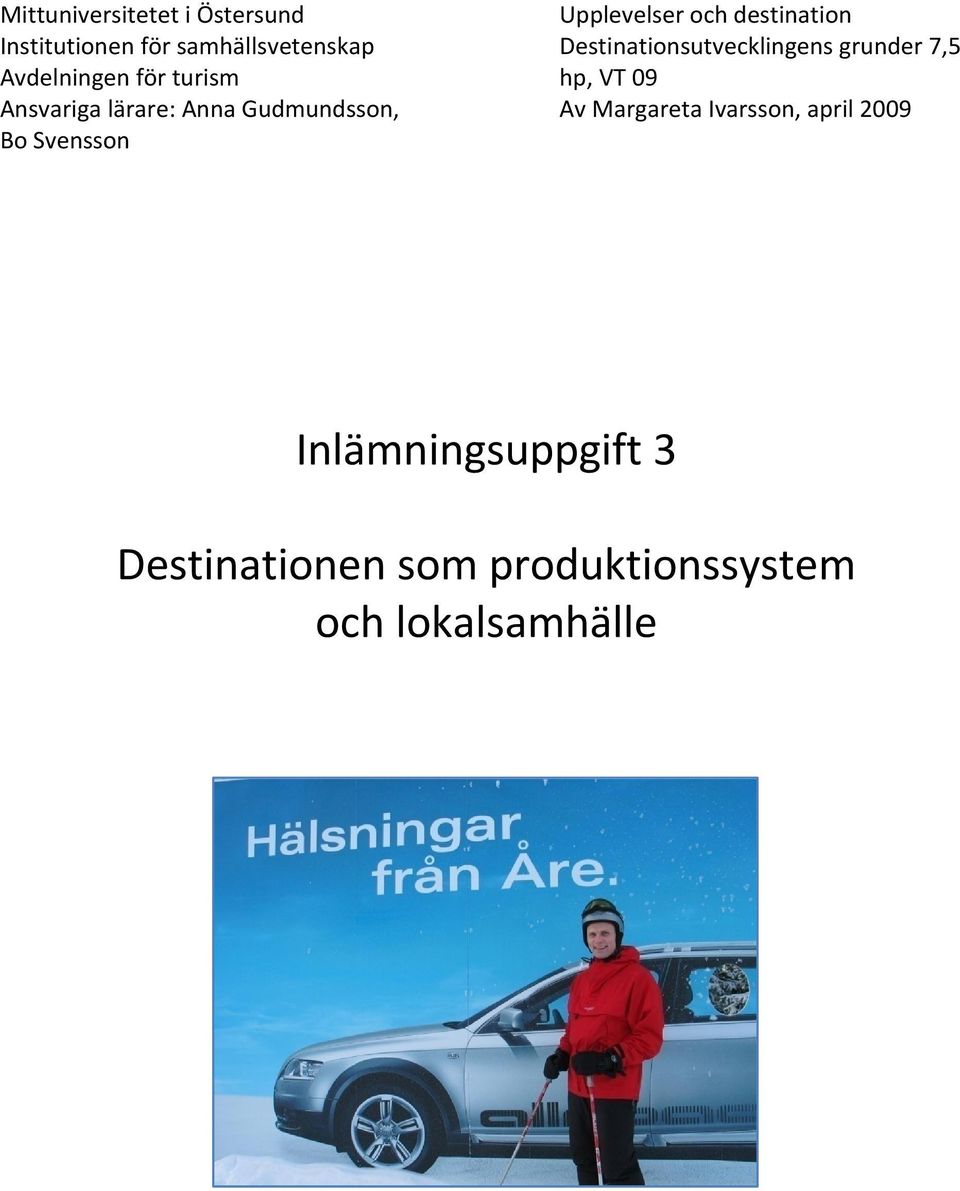 Mittuniversitetet i Östersund
Institutionen för samhällsvetenskap
Avdelningen för turism
Ansvariga lärare: Anna Gudmundsson, Bo Svensson

Upplevelser och destination
Destinationsutvecklingens grunder 7,5 hp, VT 09
Av Margareta Ivarsson, april 2009

Inlämningsuppgift 3

Destinationen som produktionssystem och lokalsamhälle

Hälsningar från Åre.